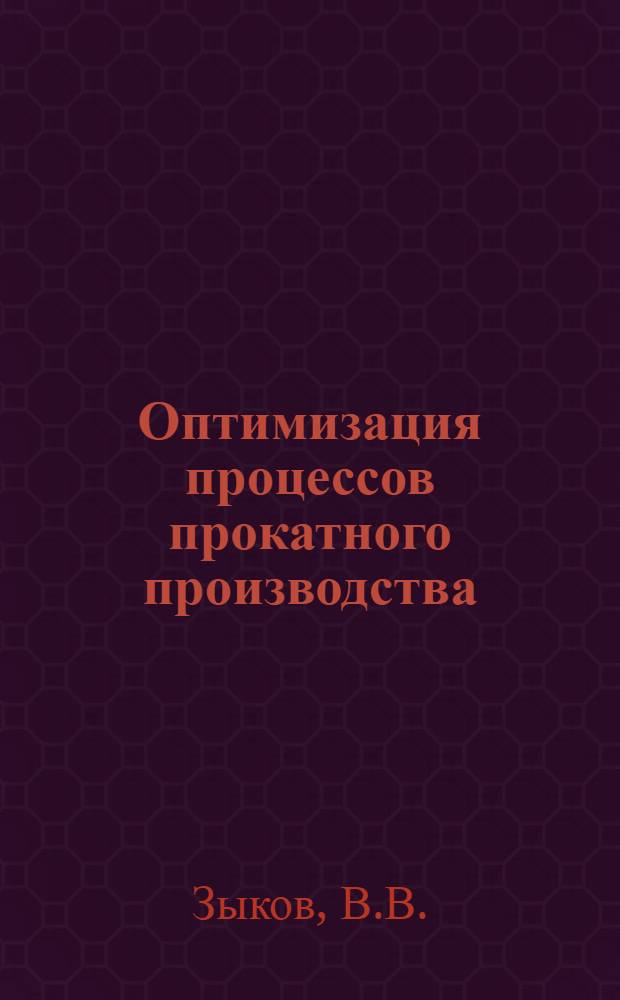 Оптимизация процессов прокатного производства

Зыков, В.В.